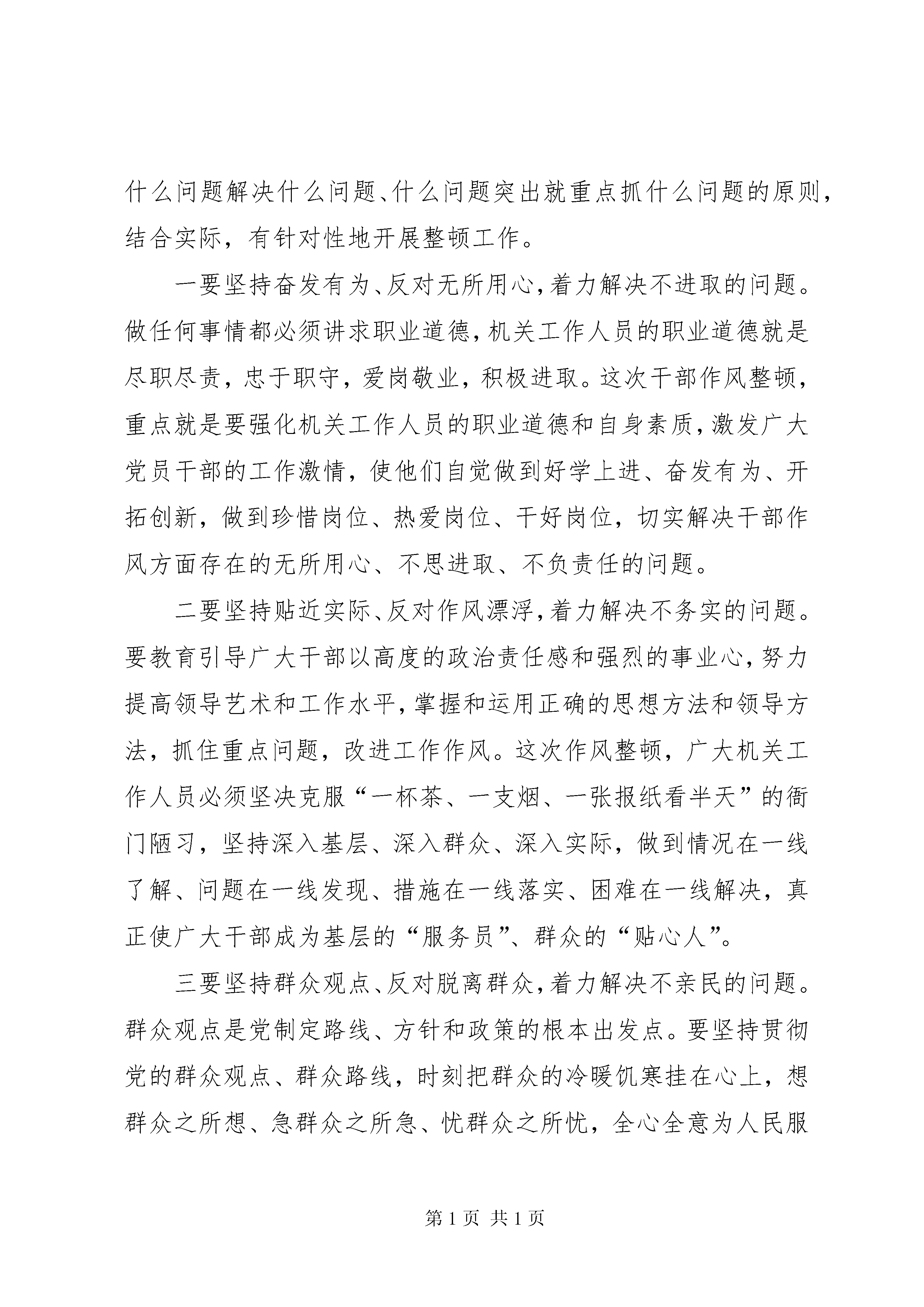 什么问题解决什么问题、什么问题突出就重点抓什么问题的原则，结合实际，有针对性地开展整顿工作。

一要坚持奋发有为、反对无所用心，着力解决不进取的问题。做任何事情都必须讲求职业道德，机关工作人员的职业道德就是尽职尽责，忠于职守，爱岗敬业，积极进取。这次干部作风整顿，重点就是要强化机关工作人员的职业道德和自身素质，激发广大党员干部的工作激情，使他们自觉做到好学上进、奋发有为、开拓创新，做到珍惜岗位、热爱岗位、干好岗位，切实解决干部作风方面存在的无所用心、不思进取、不负责任的问题。

二要坚持贴近实际、反对作风漂浮，着力解决不务实的问题。要教育引导广大干部以高度的政治责任感和强烈的事业心，努力提高领导艺术和工作水平，掌握和运用正确的思想方法和领导方法，抓住重点问题，改进工作作风。这次作风整顿，广大机关工作人员必须坚决克服“一杯茶、一支烟、一张报纸看半天”的衙门陋习，坚持深入基层、深入群众、深入实际，做到情况在一线了解、问题在一线发现、措施在一线落实、困难在一线解决，真正使广大干部成为基层的“服务员”、群众的“贴心人”。

三要坚持群众观点、反对脱离群众，着力解决不亲民的问题。群众观点是党制定路线、方针和政策的根本出发点。要坚持贯彻党的群众观点、群众路线，时刻把群众的冷暖饥寒挂在心上，想群众之所想、急群众之所急、忧群众之所忧，全心全意为人民服

第 1 页 共 1 页